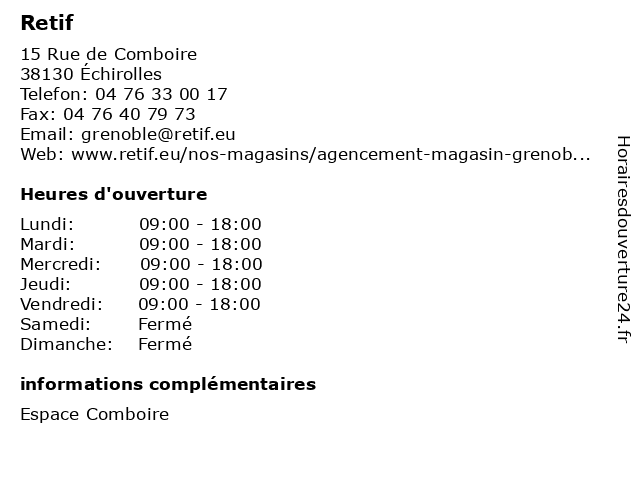 Retif

15 Rue de Comboire
38130 Échirolles
Telefon: 04 76 33 00 17
Fax: 04 76 40 79 73
Email: grenoble@retif.eu
Web: www.retif.eu/nos-magasins/agencement-magasin-grenob...

Heures d'ouverture

Lundi: 09:00 - 18:00
Mardi: 09:00 - 18:00
Mercredi: 09:00 - 18:00
Jeudi: 09:00 - 18:00
Vendredi: 09:00 - 18:00
Samedi: Fermé
Dimanche: Fermé

informations complémentaires

Espace Comboire

Horairesdouverture24.fr